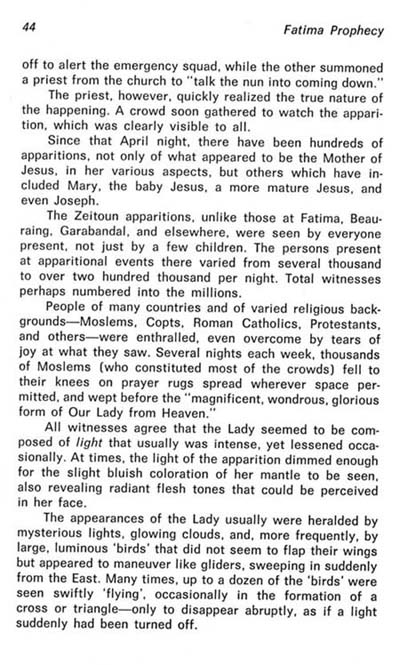 44

Fatima Prophecy

off to alert the emergency squad, while the other summoned a priest from the church to "talk the nun into coming down."

The priest, however, quickly realized the true nature of the happening. A crowd soon gathered to watch the apparition, which was clearly visible to all.

Since that April night, there have been hundreds of apparitions, not only of what appeared to be the Mother of Jesus, in her various aspects, but others which have included Mary, the baby Jesus, a more mature Jesus, and even Joseph.

The Zeitoun apparitions, unlike those at Fatima, Beauraing, Garabandal, and elsewhere, were seen by everyone present, not just by a few children. The persons present at apparitional events there varied from several thousand to over two hundred thousand per night. Total witnesses perhaps numbered into the millions.

People of many countries and of varied religious backgrounds—Moslems, Copts, Roman Catholics, Protestants, and others—were enthralled, even overcome by tears of joy at what they saw. Several nights each week, thousands of Moslems (who constituted most of the crowds) fell to their knees on prayer rugs spread wherever space permitted, and wept before the "magnificent, wondrous, glorious form of Our Lady from Heaven."

All witnesses agree that the Lady seemed to be composed of light that usually was intense, yet lessened occasionally. At times, the light of the apparition dimmed enough for the slight bluish coloration of her mantle to be seen, also revealing radiant flesh tones that could be perceived in her face.

The appearances of the Lady usually were heralded by mysterious lights, glowing clouds, and, more frequently, by large, luminous 'birds' that did not seem to flap their wings but appeared to maneuver like gliders, sweeping in suddenly from the East. Many times, up to a dozen of the 'birds' were seen swiftly 'flying', occasionally in the formation of a cross or triangle—only to disappear abruptly, as if a light suddenly had been turned off.